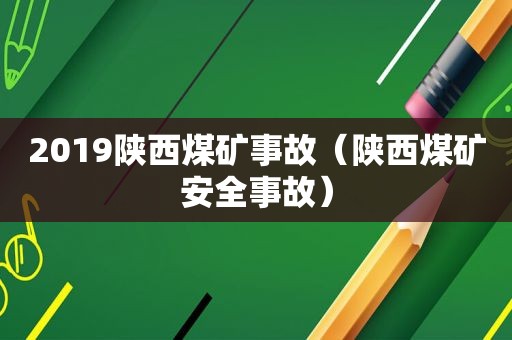 2019陕西煤矿事故（陕西煤矿安全事故）